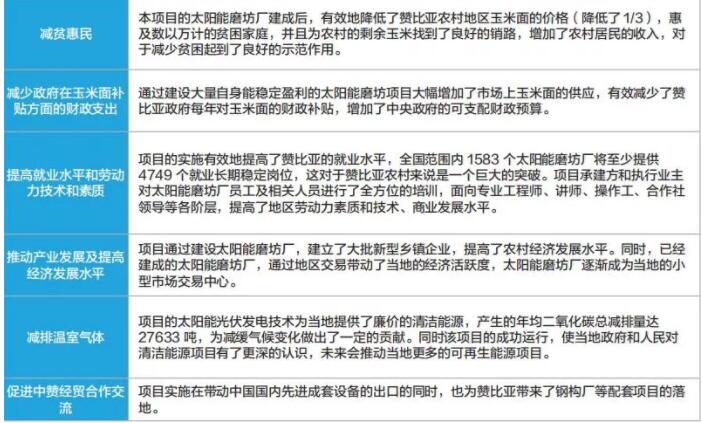 | | |
|---|---|
| 减贫惠民 | 本项目的太阳能磨坊厂建成后，有效地降低了赞比亚农村地区玉米面的价格（降低了 1/3），惠及数以万计的贫困家庭，并且为农村的剩余玉米找到了良好的销路，增加了农村居民的收入，对于减少贫困起到了良好的示范作用。 |
| 减少政府在玉米面补贴方面的财政支出 | 通过建设大量自身能稳定盈利的太阳能磨坊项目大幅增加了市场上玉米面的供应，有效减少了赞比亚政府每年对玉米面的财政补贴，增加了中央政府的可支配财政预算。 |
| 提高就业水平和劳动力技术和素质 | 项目的实施有效地提高了赞比亚的就业水平，全国范围内 1583 个太阳能磨坊厂将至少提供 4749 个就业长期稳定岗位，这对于赞比亚农村来说是一个巨大的突破。项目承建方和执行业主对太阳能磨坊厂员工及相关人员进行了全方位的培训，面向专业工程师、讲师、操作工、合作社领导等各阶层，提高了地区劳动力素质和技术、商业发展水平。 |
| 推动产业发展及提高经济发展水平 | 项目通过建设太阳能磨坊厂，建立了大批新型乡镇企业，提高了农村经济发展水平。同时，已经建成的太阳能磨坊厂，通过地区交易带动了当地的经济活跃度，太阳能磨坊厂逐渐成为当地的小型市场交易中心。 |
| 减排温室气体 | 项目的太阳能光伏发电技术为当地提供了廉价的清洁能源，产生的年均二氧化碳总减排量达 27633 吨，为减缓气候变化做出了一定的贡献。同时该项目的成功运行，使当地政府和人民对清洁能源项目有了更深的认识，未来会推动当地更多的可再生能源项目。 |
| 促进中赞经贸合作交流 | 项目实施在带动中国国内先进成套设备的出口的同时，也为赞比亚带来了钢构厂等配套项目的落地。 |